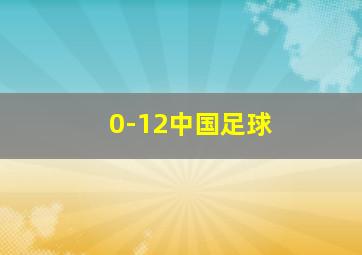 0-12中国足球